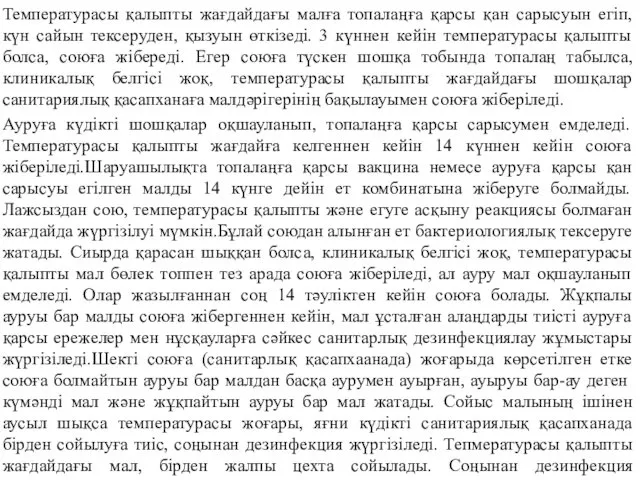 Температурасы қалыпты жағдайдағы малға топалаңға қарсы қан сарысуын егіп, күн сайын тексеруден, қызуын өткізеді. 3 күннен кейін температурасы қалыпты болса, союға жібереді. Егер союға түскен шошқа тобында топалаң табылса, клиникалық белгісі жоқ, температурасы қалыпты жағдайдағы шошқалар санитариялық қасапханаға малдәрігерінің бақылауымен союға жіберіледі.

Ауруға күдікті шошқалар оқшауланып, топалаңға қарсы сарысумен емделеді. Температурасы қалыпты жағдайға келгеннен кейін 14 күннен кейін союға жіберіледі.Шаруашылықта топалаңға қарсы вакцина немесе ауруға қарсы қан сарысуы егілген малды 14 күнге дейін ет комбинатына жіберуге болмайды. Лажсыздан сою, температурасы қалыпты және егуге асқыну реакциясы болмаған жағдайда жүргізілуі мүмкін.Бұлай союдан алынған ет бактериологиялық тексеруге жатады. Сиырда қарасан шыққан болса, клиникалық белгісі жоқ, температурасы қалыпты мал бөлек топпен тез арада союға жіберіледі, ал ауру мал оқшауланып емделеді. Олар жазылғаннан соң 14 тәуліктен кейін союға болады. Жұқпалы ауруы бар малды союға жібергеннен кейін, мал ұсталған алаңдарды тиісті ауруға қарсы ережелер мен нұсқауларға сәйкес санитарлық дезинфекциялау жұмыстары жүргізіледі.Шекті союға (санитарлық қасапхаанада) жоғарыда көрсетілген етке союға болмайтын ауруы бар малдан басқа аурумен ауырған, ауыруы бар-ау деген күмәнді мал және жұқпайтын ауруы бар мал жатады. Сойыс малының ішінен аусыл шықса температурасы жоғары, яғни күдікті санитариялық қасапханада бірден сойылуға тиіс, соңынан дезинфекция жүргізіледі. Тепмературасы қалыпты жағдайдағы мал, бірден жалпы цехта сойылады. Соңынан дезинфекция